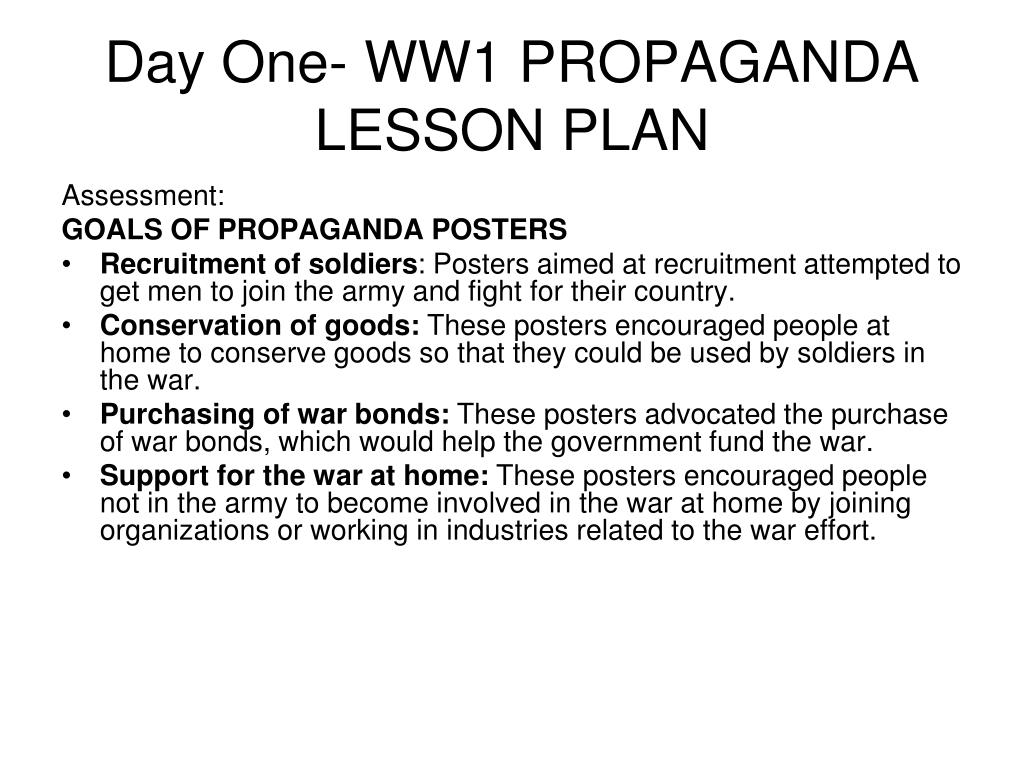 Day One- WW1 PROPAGANDA LESSON PLAN

Assessment:
GOALS OF PROPAGANDA POSTERS

• Recruitment of soldiers: Posters aimed at recruitment attempted to get men to join the army and fight for their country.
• Conservation of goods: These posters encouraged people at home to conserve goods so that they could be used by soldiers in the war.
• Purchasing of war bonds: These posters advocated the purchase of war bonds, which would help the government fund the war.
• Support for the war at home: These posters encouraged people not in the army to become involved in the war at home by joining organizations or working in industries related to the war effort.